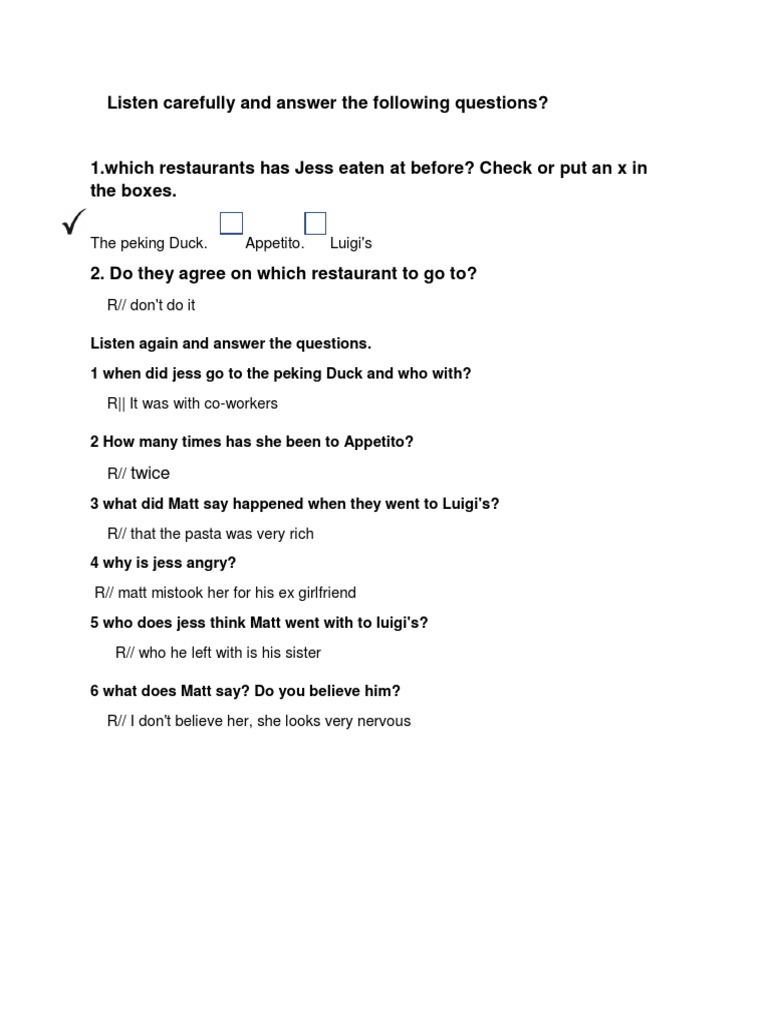 Listen carefully and answer the following questions?

1.which restaurants has Jess eaten at before? Check or put an x in the boxes.

✓ The peking Duck. Appetito. Luigi's

2. Do they agree on which restaurant to go to?

R// don't do it

Listen again and answer the questions.

1 when did jess go to the peking Duck and who with?

R|| It was with co-workers

2 How many times has she been to Appetito?

R// twice

3 what did Matt say happened when they went to Luigi's?

R// that the pasta was very rich

4 why is jess angry?

R// matt mistook her for his ex girlfriend

5 who does jess think Matt went with to luigi's?

R// who he left with is his sister

6 what does Matt say? Do you believe him?

R// I don't believe her, she looks very nervous